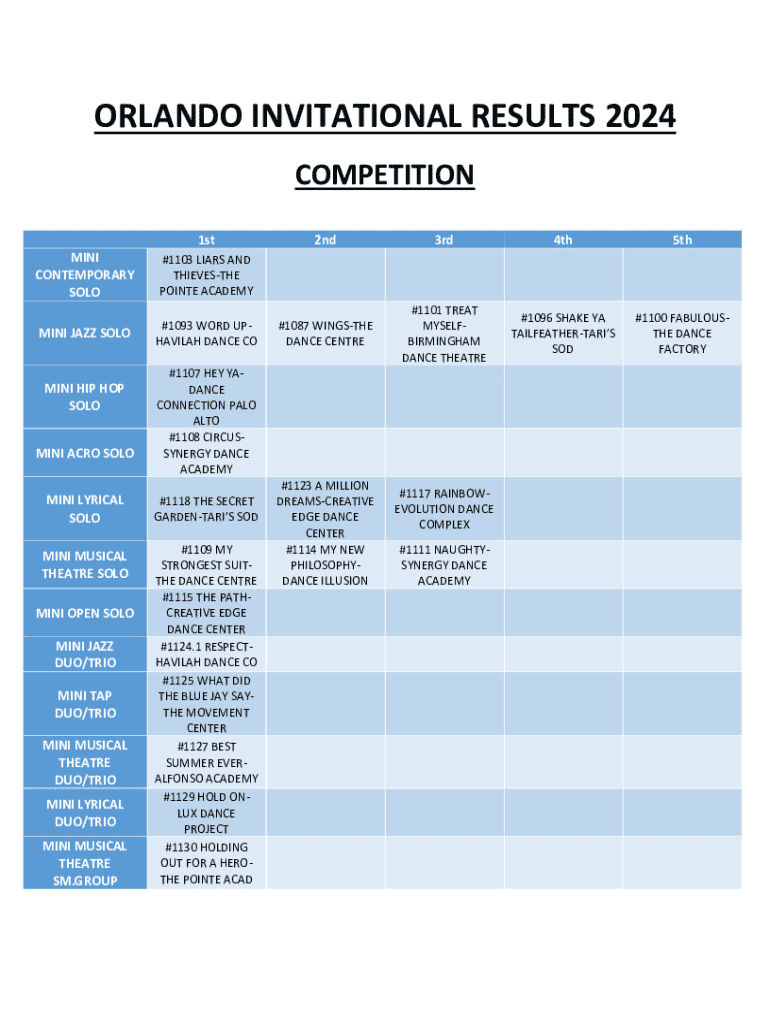 ORLANDO INVITATIONAL RESULTS 2024

COMPETITION

| | 1st | 2nd | 3rd | 4th | 5th |
|---|---|---|---|---|---|
| MINI CONTEMPORARY SOLO | #1103 LIARS AND THIEVES-THE POINTE ACADEMY | | | | |
| MINI JAZZ SOLO | #1093 WORD UP-HAVILAH DANCE CO | #1087 WINGS-THE DANCE CENTRE | #1101 TREAT MYSELF-BIRMINGHAM DANCE THEATRE | #1096 SHAKE YA TAILFEATHER-TARI'S SOD | #1100 FABULOUS-THE DANCE FACTORY |
| MINI HIP HOP SOLO | #1107 HEY YA-DANCE CONNECTION PALO ALTO | | | | |
| MINI ACRO SOLO | #1108 CIRCUS-SYNERGY DANCE ACADEMY | | | | |
| MINI LYRICAL SOLO | #1118 THE SECRET GARDEN-TARI'S SOD | #1123 A MILLION DREAMS-CREATIVE EDGE DANCE CENTER | #1117 RAINBOW-EVOLUTION DANCE COMPLEX | | |
| MINI MUSICAL THEATRE SOLO | #1109 MY STRONGEST SUIT-THE DANCE CENTRE | #1114 MY NEW PHILOSOPHY-DANCE ILLUSION | #1111 NAUGHTY-SYNERGY DANCE ACADEMY | | |
| MINI OPEN SOLO | #1115 THE PATH-CREATIVE EDGE DANCE CENTER | | | | |
| MINI JAZZ DUO/TRIO | #1124.1 RESPECT-HAVILAH DANCE CO | | | | |
| MINI TAP DUO/TRIO | #1125 WHAT DID THE BLUE JAY SAY-THE MOVEMENT CENTER | | | | |
| MINI MUSICAL THEATRE DUO/TRIO | #1127 BEST SUMMER EVER-ALFONSO ACADEMY | | | | |
| MINI LYRICAL DUO/TRIO | #1129 HOLD ON-LUX DANCE PROJECT | | | | |
| MINI MUSICAL THEATRE SM.GROUP | #1130 HOLDING OUT FOR A HERO-THE POINTE ACAD | | | | |